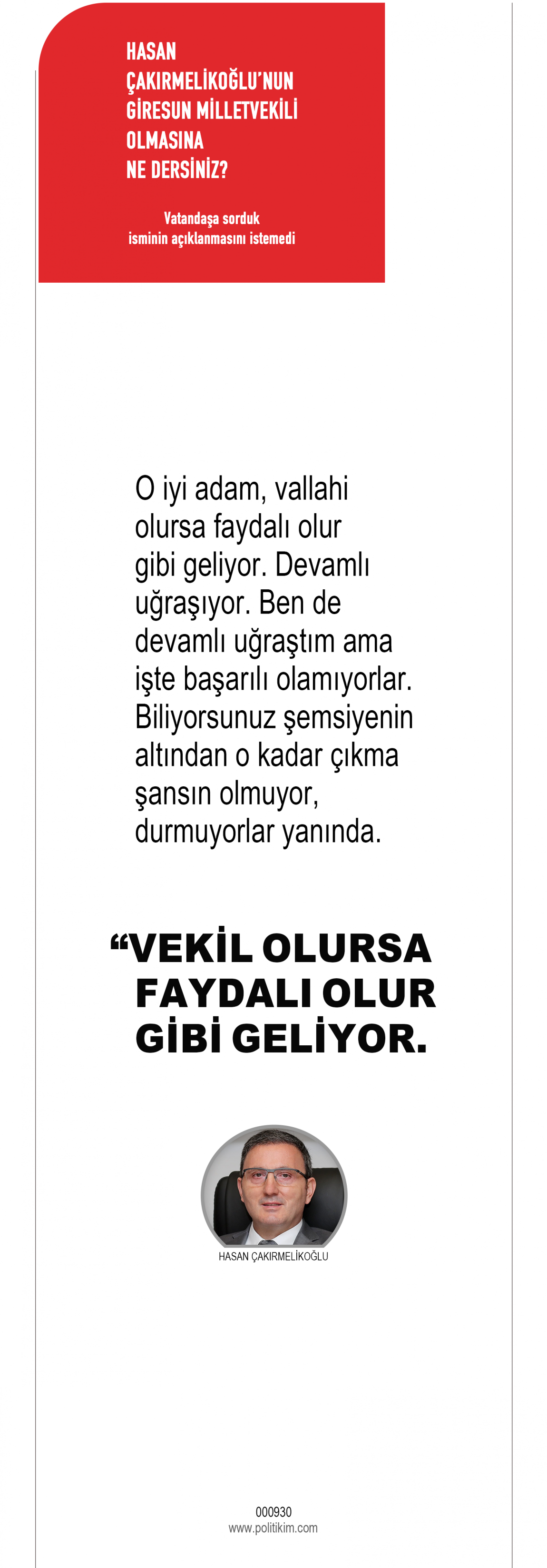 HASAN
ÇAKIRMELİKOĞLU'NUN
GİRESUN MİLLETVEKİLİ
OLMASINA
NE DERSİNİZ?

Vatandaşa sorduk
isminin açıklanmasını istemedi

O iyi adam, vallahi olursa faydalı olur gibi geliyor. Devamlı uğraşıyor. Ben de devamlı uğraştım ama işte başarılı olamıyorlar. Biliyorsunuz şemsiyenin altından o kadar çıkma şansın olmuyor, durmuyorlar yanında.

"VEKİL OLURSA
FAYDALI OLUR
GİBİ GELİYOR.

HASAN ÇAKIRMELİKOĞLU

000930
www.politikim.com